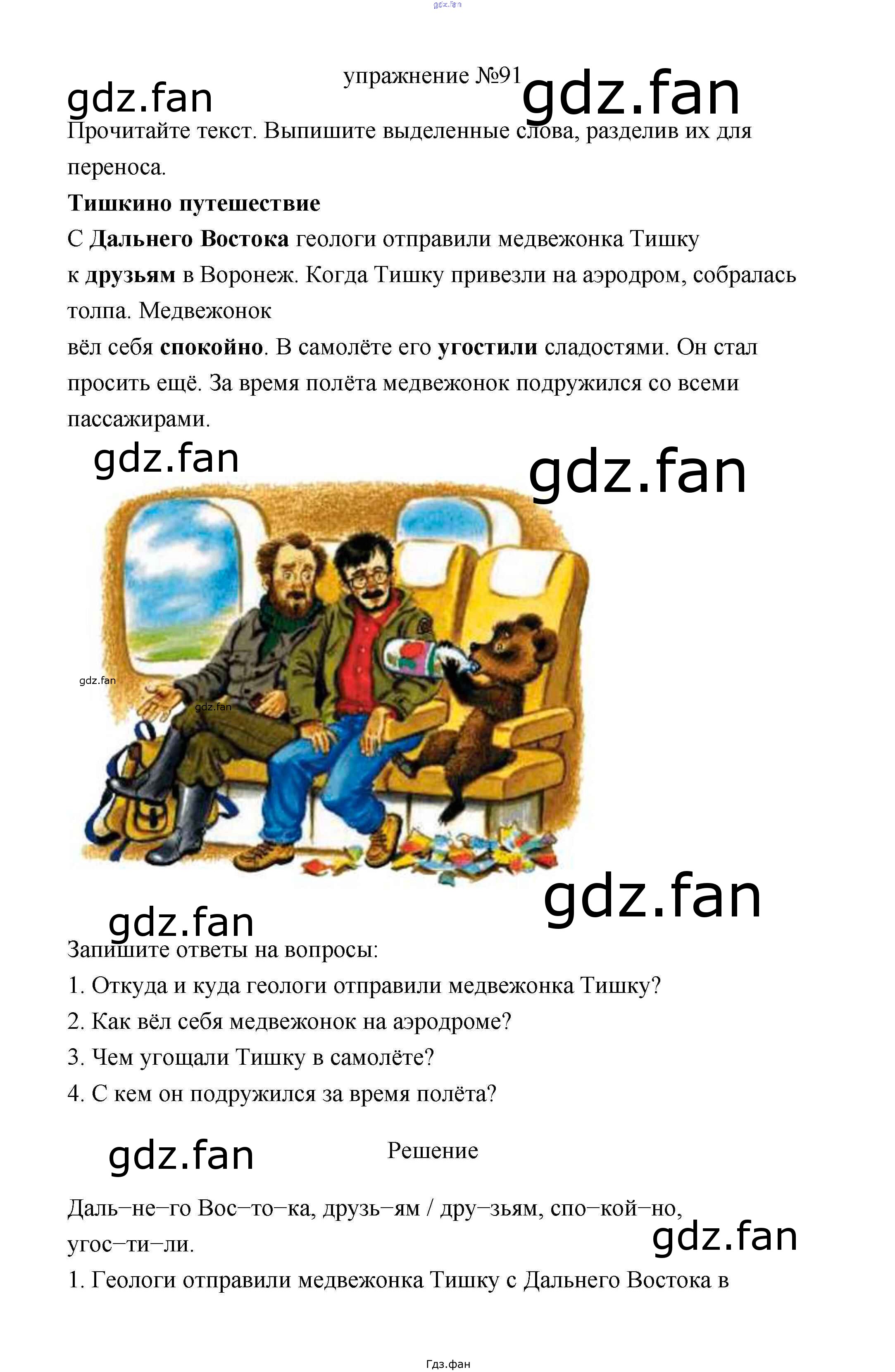 упражнение №91

Прочитайте текст. Выпишите выделенные слова, разделив их для переноса.

Тишкино путешествие

С Дальнего Востока геологи отправили медвежонка Тишку к друзьям в Воронеж. Когда Тишку привезли на аэродром, собралась толпа. Медвежонок вёл себя спокойно. В самолёте его угостили сладостями. Он стал просить ещё. За время полёта медвежонок подружился со всеми пассажирами.

Запишите ответы на вопросы:

1. Откуда и куда геологи отправили медвежонка Тишку?

2. Как вёл себя медвежонок на аэродроме?

3. Чем угощали Тишку в самолёте?

4. С кем он подружился за время полёта?

Решение

Даль–не–го Вос–то–ка, друзь–ям / дру–зьям, спо–кой–но, угос–ти–ли.

1. Геологи отправили медвежонка Тишку с Дальнего Востока в

Гдз.фан

gdz.fan